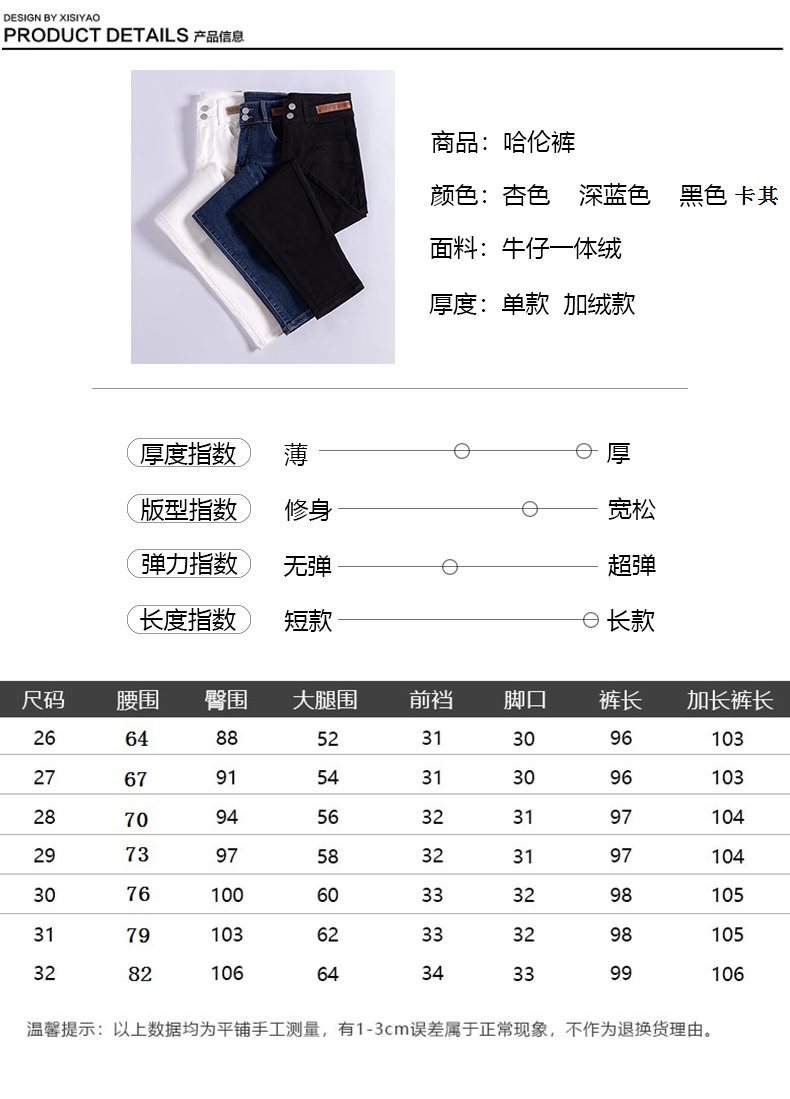 DESIGN BY XISIYAO
PRODUCT DETAILS 产品信息

商品：哈伦裤
颜色：杏色　深蓝色　黑色 卡其
面料：牛仔一体绒
厚度：单款 加绒款

厚度指数　薄　厚
版型指数　修身　宽松
弹力指数　无弹　超弹
长度指数　短款　长款

| 尺码 | 腰围 | 臀围 | 大腿围 | 前裆 | 脚口 | 裤长 | 加长裤长 |
|---|---|---|---|---|---|---|---|
| 26 | 64 | 88 | 52 | 31 | 30 | 96 | 103 |
| 27 | 67 | 91 | 54 | 31 | 30 | 96 | 103 |
| 28 | 70 | 94 | 56 | 32 | 31 | 97 | 104 |
| 29 | 73 | 97 | 58 | 32 | 31 | 97 | 104 |
| 30 | 76 | 100 | 60 | 33 | 32 | 98 | 105 |
| 31 | 79 | 103 | 62 | 33 | 32 | 98 | 105 |
| 32 | 82 | 106 | 64 | 34 | 33 | 99 | 106 |

温馨提示：以上数据均为平铺手工测量，有1-3cm误差属于正常现象，不作为退换货理由。